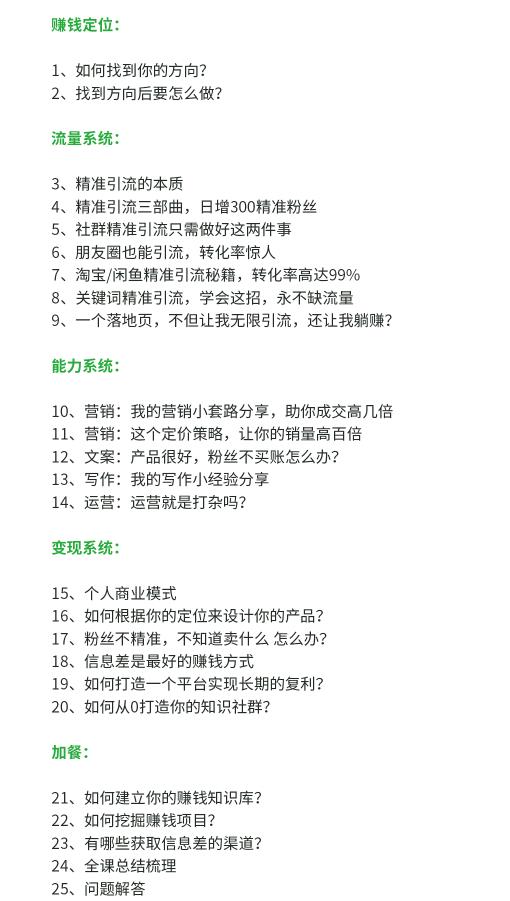 赚钱定位：

1、如何找到你的方向？
2、找到方向后要怎么做？

流量系统：

3、精准引流的本质
4、精准引流三部曲，日增300精准粉丝
5、社群精准引流只需做好这两件事
6、朋友圈也能引流，转化率惊人
7、淘宝/闲鱼精准引流秘籍，转化率高达99%
8、关键词精准引流，学会这招，永不缺流量
9、一个落地页，不但让我无限引流，还让我躺赚？

能力系统：

10、营销：我的营销小套路分享，助你成交高几倍
11、营销：这个定价策略，让你的销量高百倍
12、文案：产品很好，粉丝不买账怎么办？
13、写作：我的写作小经验分享
14、运营：运营就是打杂吗？

变现系统：

15、个人商业模式
16、如何根据你的定位来设计你的产品？
17、粉丝不精准，不知道卖什么 怎么办？
18、信息差是最好的赚钱方式
19、如何打造一个平台实现长期的复利？
20、如何从0打造你的知识社群？

加餐：

21、如何建立你的赚钱知识库？
22、如何挖掘赚钱项目？
23、有哪些获取信息差的渠道？
24、全课总结梳理
25、问题解答